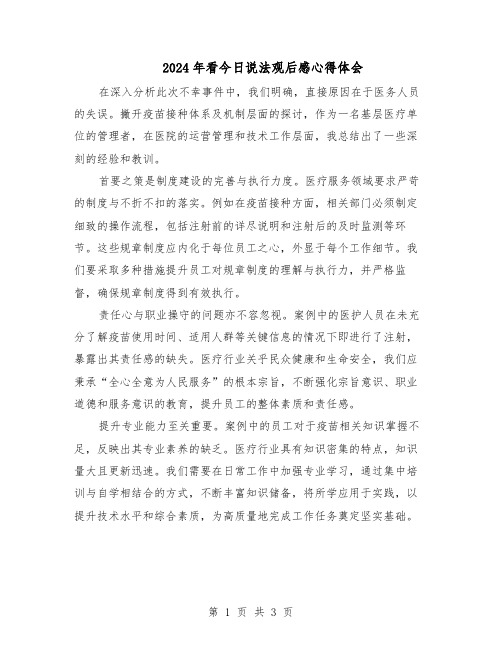 2024年看今日说法观后感心得体会

在深入分析此次不幸事件中，我们明确，直接原因在于医务人员的失误。撇开疫苗接种体系及机制层面的探讨，作为一名基层医疗单位的管理者，在医院的运营管理和技术工作层面，我总结出了一些深刻的经验和教训。

首要之策是制度建设的完善与执行力度。医疗服务领域要求严苛的制度与不折不扣的落实。例如在疫苗接种方面，相关部门必须制定细致的操作流程，包括注射前的详尽说明和注射后的及时监测等环节。这些规章制度应内化于每位员工之心，外显于每个工作细节。我们要采取多种措施提升员工对规章制度的理解与执行力，并严格监督，确保规章制度得到有效执行。

责任心与职业操守的问题亦不容忽视。案例中的医护人员在未充分了解疫苗使用时间、适用人群等关键信息的情况下即进行了注射，暴露出其责任感的缺失。医疗行业关乎民众健康和生命安全，我们应秉承“全心全意为人民服务”的根本宗旨，不断强化宗旨意识、职业道德和服务意识的教育，提升员工的整体素质和责任感。

提升专业能力至关重要。案例中的员工对于疫苗相关知识掌握不足，反映出其专业素养的缺乏。医疗行业具有知识密集的特点，知识量大且更新迅速。我们需要在日常工作中加强专业学习，通过集中培训与自学相结合的方式，不断丰富知识储备，将所学应用于实践，以提升技术水平和综合素质，为高质量地完成工作任务奠定坚实基础。

第 1 页 共 3 页